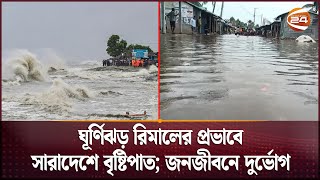 24

ঘূর্ণিঝড় রিমালের প্রভাবে সারাদেশে বৃষ্টিপাত; জনজীবনে দুর্ভোগ